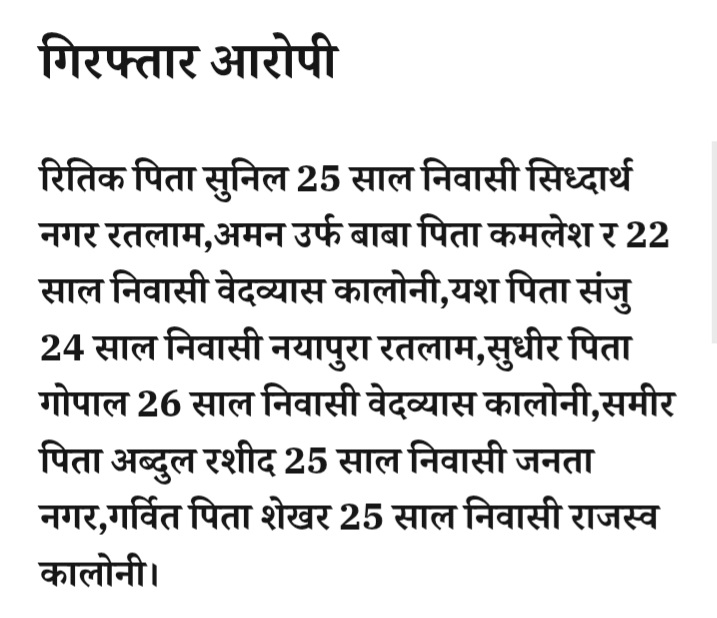 गिरफ्तार आरोपी

रितिक पिता सुनिल 25 साल निवासी सिध्दार्थ नगर रतलाम,अमन उर्फ बाबा पिता कमलेश र 22 साल निवासी वेदव्यास कालोनी,यश पिता संजु 24 साल निवासी नयापुरा रतलाम,सुधीर पिता गोपाल 26 साल निवासी वेदव्यास कालोनी,समीर पिता अब्दुल रशीद 25 साल निवासी जनता नगर,गर्वित पिता शेखर 25 साल निवासी राजस्व कालोनी।